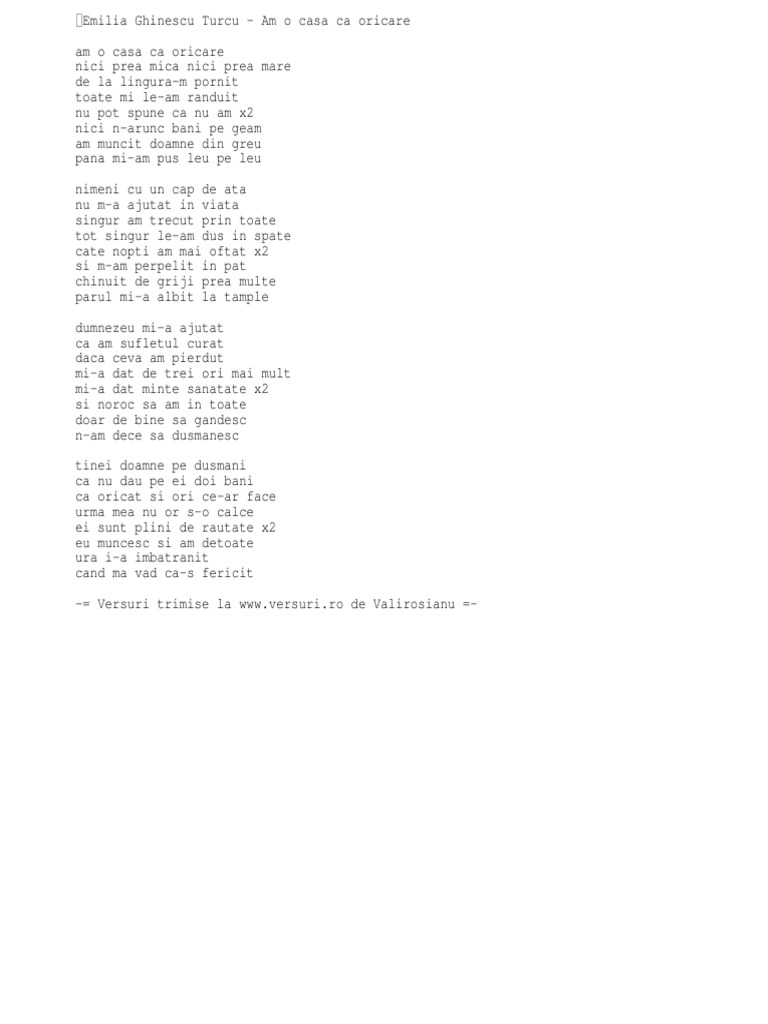 Emilia Ghinescu Turcu - Am o casa ca oricare

am o casa ca oricare
nici prea mica nici prea mare
de la lingura-m pornit
toate mi le-am randuit
nu pot spune ca nu am x2
nici n-arunc bani pe geam
am muncit doamne din greu
pana mi-am pus leu pe leu

nimeni cu un cap de ata
nu m-a ajutat in viata
singur am trecut prin toate
tot singur le-am dus in spate
cate nopti am mai oftat x2
si m-am perpelit in pat
chinuit de griji prea multe
parul mi-a albit la tample

dumnezeu mi-a ajutat
ca am sufletul curat
daca ceva am pierdut
mi-a dat de trei ori mai mult
mi-a dat minte sanatate x2
si noroc sa am in toate
doar de bine sa gandesc
n-am dece sa dusmanesc

tinei doamne pe dusmani
ca nu dau pe ei doi bani
ca oricat si ori ce-ar face
urma mea nu or s-o calce
ei sunt plini de rautate x2
eu muncesc si am detoate
ura i-a imbatranit
cand ma vad ca-s fericit

-= Versuri trimise la www.versuri.ro de Valirosianu =-